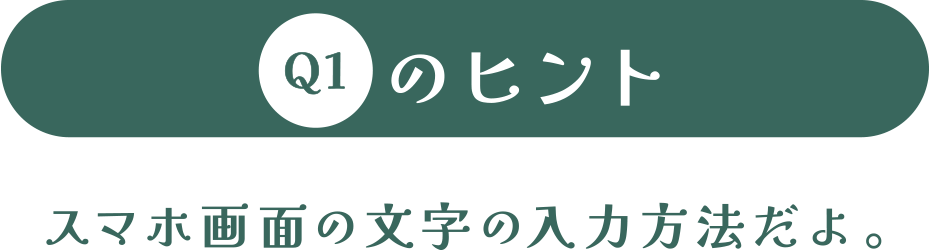 Q1 のヒント

スマホ画面の文字の入力方法だよ。